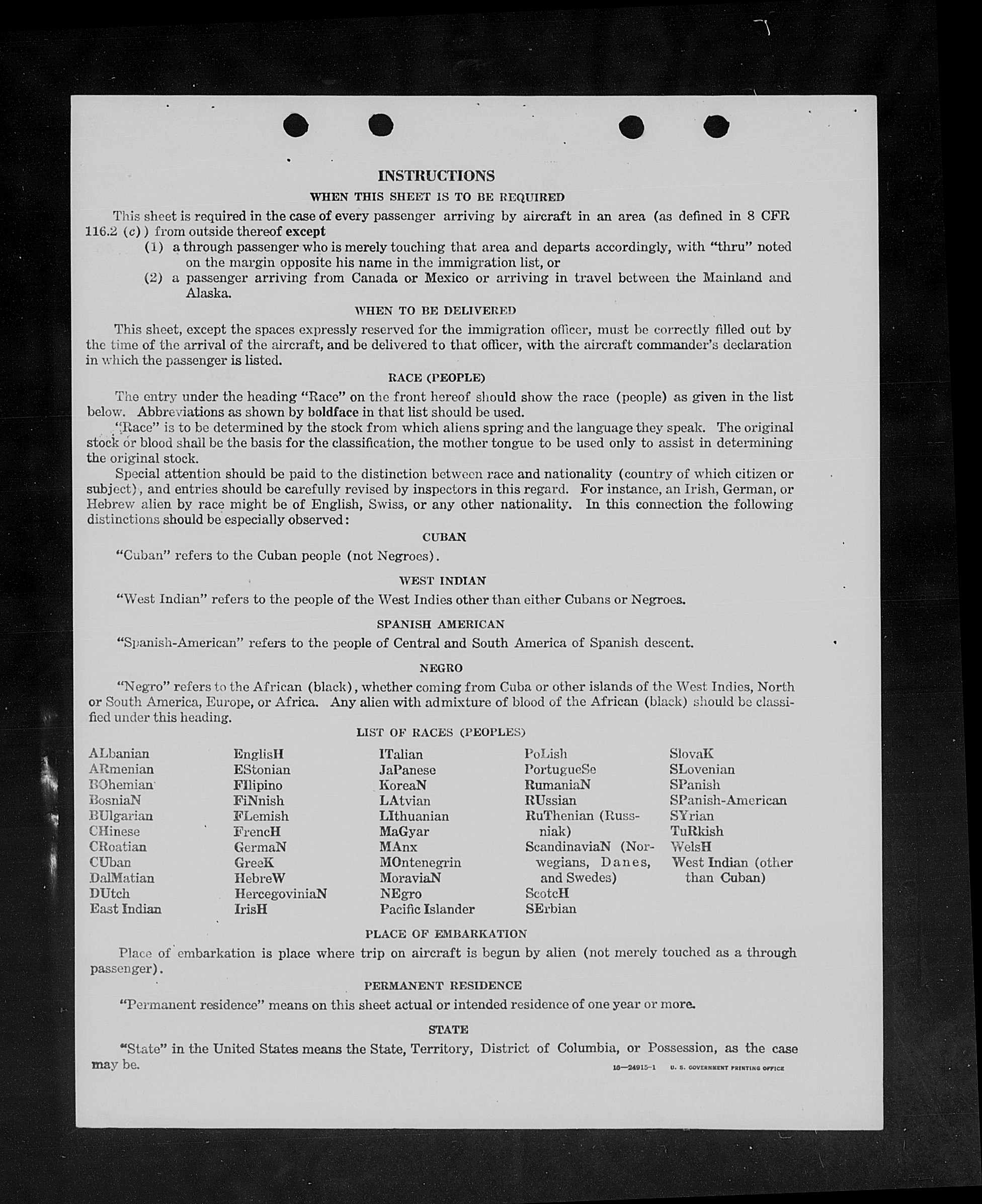 INSTRUCTIONS

WHEN THIS SHEET IS TO BE REQUIRED

This sheet is required in the case of every passenger arriving by aircraft in an area (as defined in 8 CFR 116.2 (c)) from outside thereof except

(1) a through passenger who is merely touching that area and departs accordingly, with "thru" noted on the margin opposite his name in the immigration list, or

(2) a passenger arriving from Canada or Mexico or arriving in travel between the Mainland and Alaska.

WHEN TO BE DELIVERED

This sheet, except the spaces expressly reserved for the immigration officer, must be correctly filled out by the time of the arrival of the aircraft, and be delivered to that officer, with the aircraft commander's declaration in which the passenger is listed.

RACE (PEOPLE)

The entry under the heading "Race" on the front hereof should show the race (people) as given in the list below. Abbreviations as shown by boldface in that list should be used.

"Race" is to be determined by the stock from which aliens spring and the language they speak. The original stock or blood shall be the basis for the classification, the mother tongue to be used only to assist in determining the original stock.

Special attention should be paid to the distinction between race and nationality (country of which citizen or subject), and entries should be carefully revised by inspectors in this regard. For instance, an Irish, German, or Hebrew alien by race might be of English, Swiss, or any other nationality. In this connection the following distinctions should be especially observed:

CUBAN

"Cuban" refers to the Cuban people (not Negroes).

WEST INDIAN

"West Indian" refers to the people of the West Indies other than either Cubans or Negroes.

SPANISH AMERICAN

"Spanish-American" refers to the people of Central and South America of Spanish descent.

NEGRO

"Negro" refers to the African (black), whether coming from Cuba or other islands of the West Indies, North or South America, Europe, or Africa. Any alien with admixture of blood of the African (black) should be classified under this heading.

LIST OF RACES (PEOPLES)

ALbanian
ARmenian
BOhemian
BosniaN
BUlgarian
CHinese
CRoatian
CUban
DalMatian
DUtch
East Indian

EnglisH
EStonian
FIlipino
FiNnish
FLemish
FrencH
GermaN
GreeK
HebreW
HercegoviniaN
IrisH

ITalian
JaPanese
KoreaN
LAtvian
LIthuanian
MaGyar
MAnx
MOntenegrin
MoraviaN
NEgro
Pacific Islander

PoLish
PortugueSe
RumaniaN
RUssian
RuThenian (Russniak)
ScandinaviaN (Norwegians, Danes, and Swedes)
ScotcH
SErbian

SlovaK
SLovenian
SPanish
SPanish-American
SYrian
TuRkish
WelsH
West Indian (other than Cuban)

PLACE OF EMBARKATION

Place of embarkation is place where trip on aircraft is begun by alien (not merely touched as a through passenger).

PERMANENT RESIDENCE

"Permanent residence" means on this sheet actual or intended residence of one year or more.

STATE

"State" in the United States means the State, Territory, District of Columbia, or Possession, as the case may be.

16—24915-1 U. S. GOVERNMENT PRINTING OFFICE